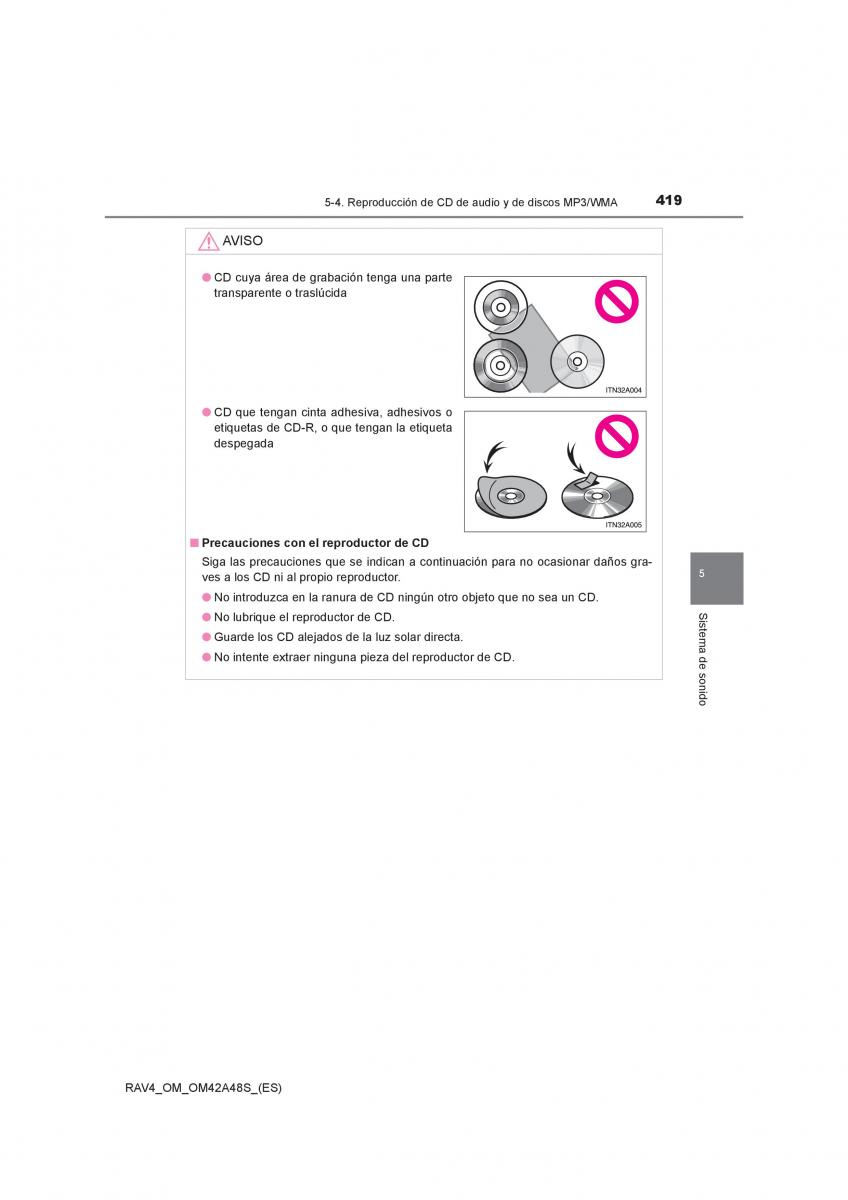 5-4. Reproducción de CD de audio y de discos MP3/WMA 419

AVISO

● CD cuya área de grabación tenga una parte transparente o traslúcida

ITN32A004

● CD que tengan cinta adhesiva, adhesivos o etiquetas de CD-R, o que tengan la etiqueta despegada

ITN32A005

■ Precauciones con el reproductor de CD

Siga las precauciones que se indican a continuación para no ocasionar daños graves a los CD ni al propio reproductor.

● No introduzca en la ranura de CD ningún otro objeto que no sea un CD.

● No lubrique el reproductor de CD.

● Guarde los CD alejados de la luz solar directa.

● No intente extraer ninguna pieza del reproductor de CD.

5

Sistema de sonido

RAV4_OM_OM42A48S_(ES)